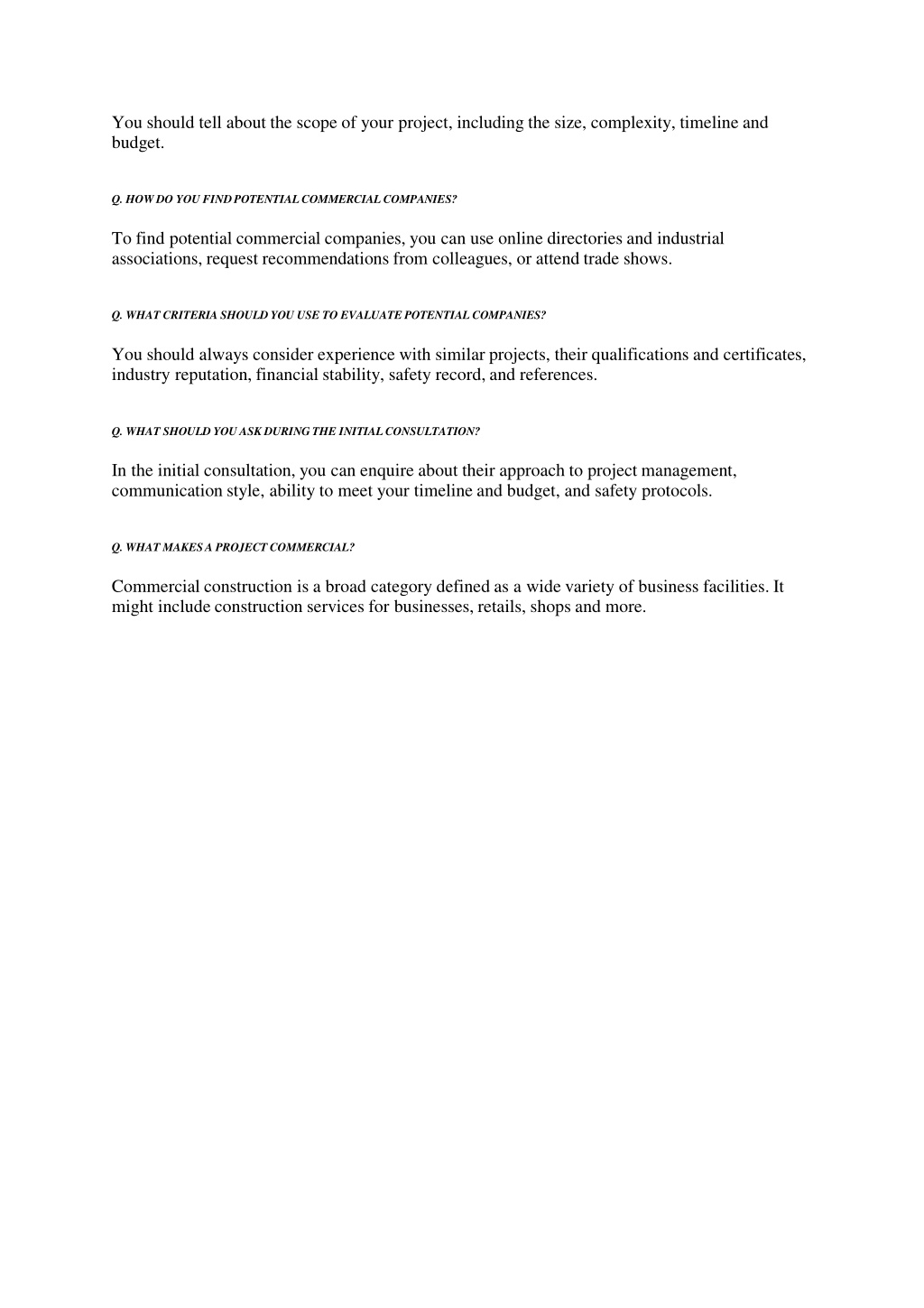 You should tell about the scope of your project, including the size, complexity, timeline and budget.

Q. HOW DO YOU FIND POTENTIAL COMMERCIAL COMPANIES?

To find potential commercial companies, you can use online directories and industrial associations, request recommendations from colleagues, or attend trade shows.

Q. WHAT CRITERIA SHOULD YOU USE TO EVALUATE POTENTIAL COMPANIES?

You should always consider experience with similar projects, their qualifications and certificates, industry reputation, financial stability, safety record, and references.

Q. WHAT SHOULD YOU ASK DURING THE INITIAL CONSULTATION?

In the initial consultation, you can enquire about their approach to project management, communication style, ability to meet your timeline and budget, and safety protocols.

Q. WHAT MAKES A PROJECT COMMERCIAL?

Commercial construction is a broad category defined as a wide variety of business facilities. It might include construction services for businesses, retails, shops and more.